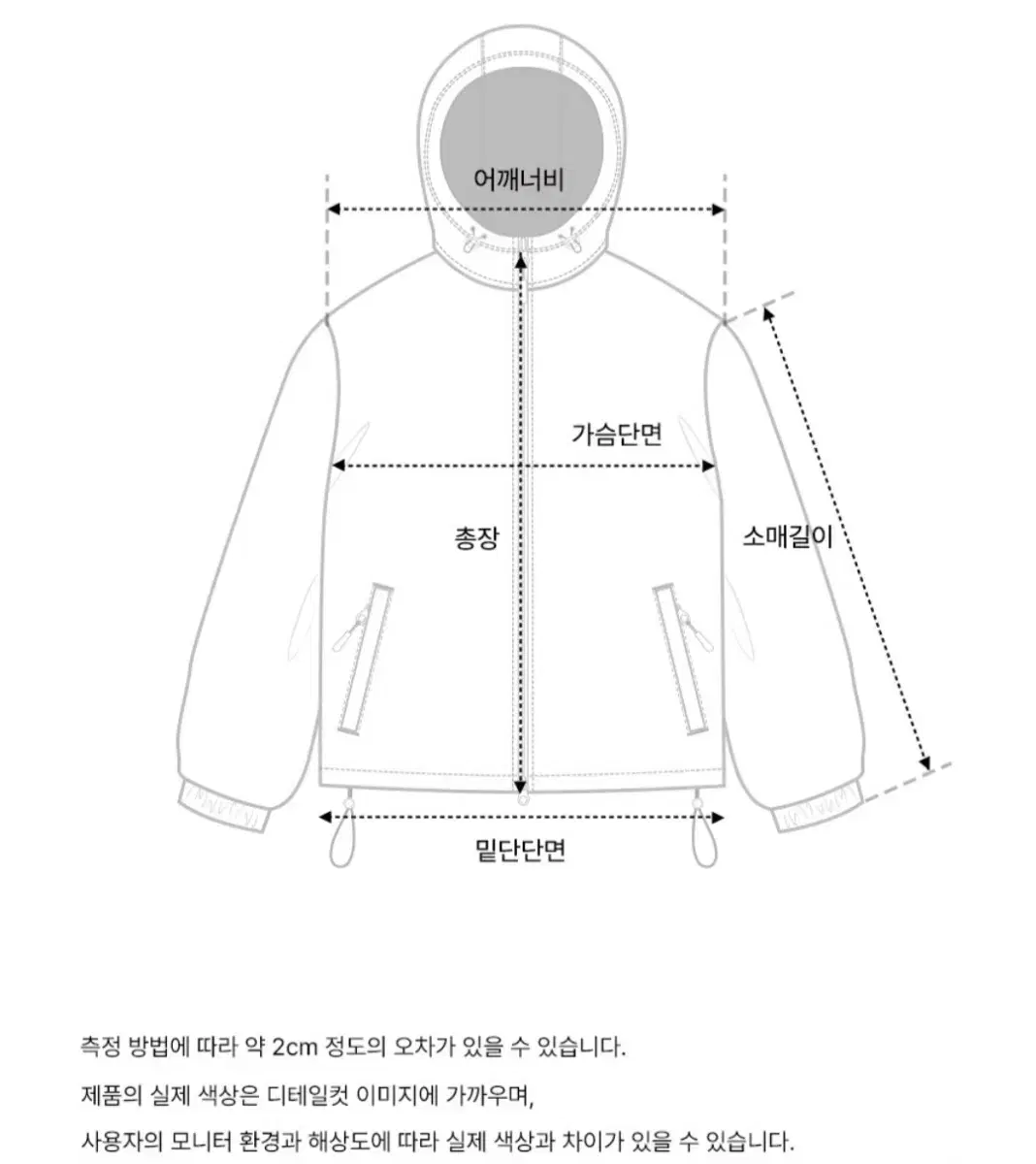 어깨너비

가슴단면

총장

소매길이

밑단단면

측정 방법에 따라 약 2cm 정도의 오차가 있을 수 있습니다.

제품의 실제 색상은 디테일컷 이미지에 가까우며,

사용자의 모니터 환경과 해상도에 따라 실제 색상과 차이가 있을 수 있습니다.